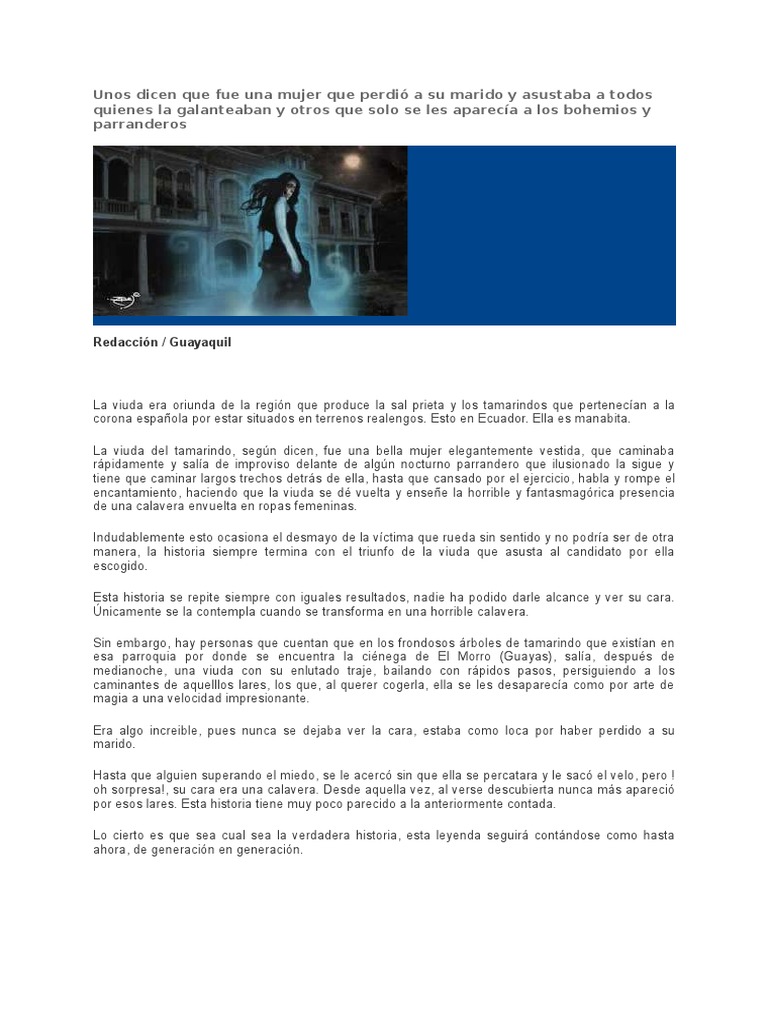 Unos dicen que fue una mujer que perdió a su marido y asustaba a todos quienes la galanteaban y otros que solo se les aparecía a los bohemios y parranderos

Redacción / Guayaquil

La viuda era oriunda de la región que produce la sal prieta y los tamarindos que pertenecían a la corona española por estar situados en terrenos realengos. Esto en Ecuador. Ella es manabita.

La viuda del tamarindo, según dicen, fue una bella mujer elegantemente vestida, que caminaba rápidamente y salía de improviso delante de algún nocturno parrandero que ilusionado la sigue y tiene que caminar largos trechos detrás de ella, hasta que cansado por el ejercicio, habla y rompe el encantamiento, haciendo que la viuda se dé vuelta y enseñe la horrible y fantasmagórica presencia de una calavera envuelta en ropas femeninas.

Indudablemente esto ocasiona el desmayo de la víctima que rueda sin sentido y no podría ser de otra manera, la historia siempre termina con el triunfo de la viuda que asusta al candidato por ella escogido.

Esta historia se repite siempre con iguales resultados, nadie ha podido darle alcance y ver su cara. Únicamente se la contempla cuando se transforma en una horrible calavera.

Sin embargo, hay personas que cuentan que en los frondosos árboles de tamarindo que existían en esa parroquia por donde se encuentra la ciénega de El Morro (Guayas), salía, después de medianoche, una viuda con su enlutado traje, bailando con rápidos pasos, persiguiendo a los caminantes de aquelllos lares, los que, al querer cogerla, ella se les desaparecía como por arte de magia a una velocidad impresionante.

Era algo increible, pues nunca se dejaba ver la cara, estaba como loca por haber perdido a su marido.

Hasta que alguien superando el miedo, se le acercó sin que ella se percatara y le sacó el velo, pero ! oh sorpresa!, su cara era una calavera. Desde aquella vez, al verse descubierta nunca más apareció por esos lares. Esta historia tiene muy poco parecido a la anteriormente contada.

Lo cierto es que sea cual sea la verdadera historia, esta leyenda seguirá contándose como hasta ahora, de generación en generación.